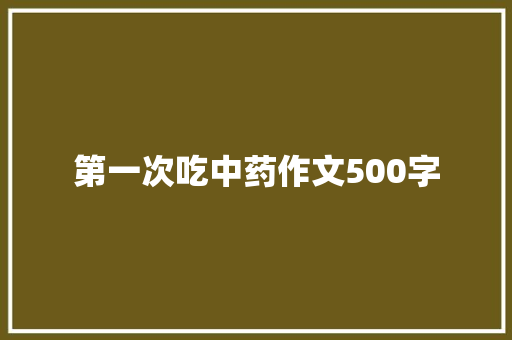 第一次吃中药作文500字